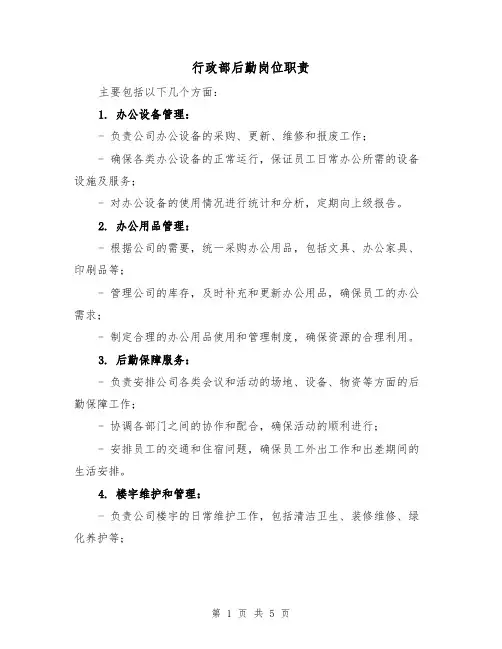 行政部后勤岗位职责

主要包括以下几个方面：

1. 办公设备管理：

- 负责公司办公设备的采购、更新、维修和报废工作；

- 确保各类办公设备的正常运行，保证员工日常办公所需的设备设施及服务；

- 对办公设备的使用情况进行统计和分析，定期向上级报告。

2. 办公用品管理：

- 根据公司的需要，统一采购办公用品，包括文具、办公家具、印刷品等；

- 管理公司的库存，及时补充和更新办公用品，确保员工的办公需求；

- 制定合理的办公用品使用和管理制度，确保资源的合理利用。

3. 后勤保障服务：

- 负责安排公司各类会议和活动的场地、设备、物资等方面的后勤保障工作；

- 协调各部门之间的协作和配合，确保活动的顺利进行；

- 安排员工的交通和住宿问题，确保员工外出工作和出差期间的生活安排。

4. 楼宇维护和管理：

- 负责公司楼宇的日常维护工作，包括清洁卫生、装修维修、绿化养护等；

第 1 页 共 5 页